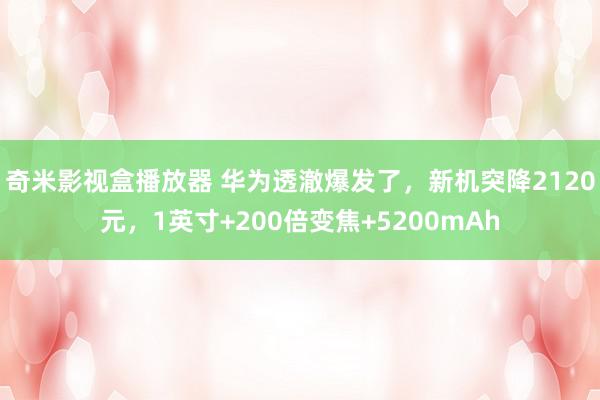 奇米影视盒播放器 华为透澈爆发了，新机突降2120元，1英寸+200倍变焦+5200mAh